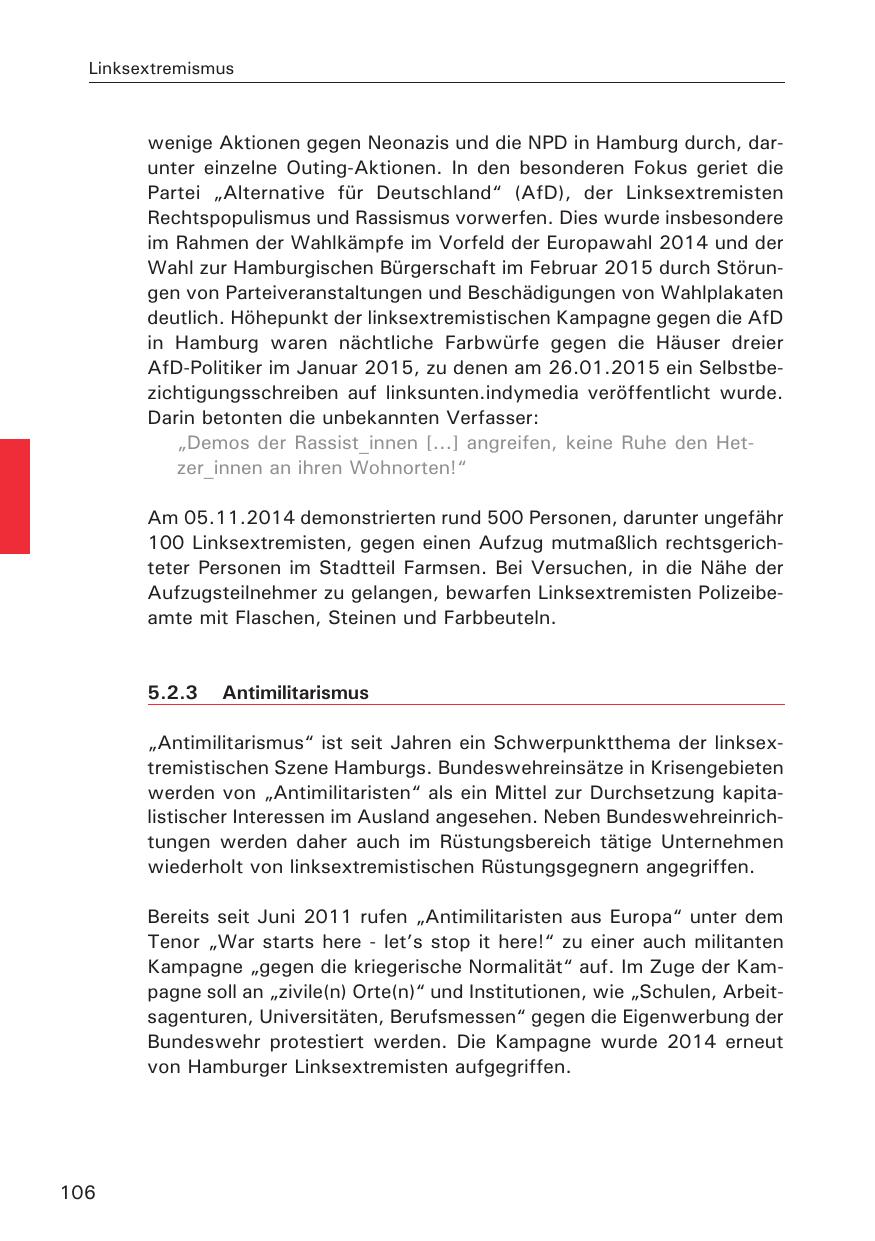 Linksextremismus

wenige Aktionen gegen Neonazis und die NPD in Hamburg durch, darunter einzelne Outing-Aktionen. In den besonderen Fokus geriet die Partei „Alternative für Deutschland“ (AfD), der Linksextremisten Rechtspopulismus und Rassismus vorwerfen. Dies wurde insbesondere im Rahmen der Wahlkämpfe im Vorfeld der Europawahl 2014 und der Wahl zur Hamburgischen Bürgerschaft im Februar 2015 durch Störungen von Parteiveranstaltungen und Beschädigungen von Wahlplakaten deutlich. Höhepunkt der linksextremistischen Kampagne gegen die AfD in Hamburg waren nächtliche Farbwürfe gegen die Häuser dreier AfD-Politiker im Januar 2015, zu denen am 26.01.2015 ein Selbstbezichtigungsschreiben auf linksunten.indymedia veröffentlicht wurde. Darin betonten die unbekannten Verfasser:

„Demos der Rassist_innen […] angreifen, keine Ruhe den Hetzer_innen an ihren Wohnorten!“

Am 05.11.2014 demonstrierten rund 500 Personen, darunter ungefähr 100 Linksextremisten, gegen einen Aufzug mutmaßlich rechtsgerichteter Personen im Stadtteil Farmsen. Bei Versuchen, in die Nähe der Aufzugsteilnehmer zu gelangen, bewarfen Linksextremisten Polizeibeamte mit Flaschen, Steinen und Farbbeuteln.

5.2.3 Antimilitarismus

„Antimilitarismus“ ist seit Jahren ein Schwerpunktthema der linksextremistischen Szene Hamburgs. Bundeswehreinsätze in Krisengebieten werden von „Antimilitaristen“ als ein Mittel zur Durchsetzung kapitalistischer Interessen im Ausland angesehen. Neben Bundeswehreinrichtungen werden daher auch im Rüstungsbereich tätige Unternehmen wiederholt von linksextremistischen Rüstungsgegnern angegriffen.

Bereits seit Juni 2011 rufen „Antimilitaristen aus Europa“ unter dem Tenor „War starts here - let’s stop it here!“ zu einer auch militanten Kampagne „gegen die kriegerische Normalität“ auf. Im Zuge der Kampagne soll an „zivile(n) Orte(n)“ und Institutionen, wie „Schulen, Arbeitsagenturen, Universitäten, Berufsmessen“ gegen die Eigenwerbung der Bundeswehr protestiert werden. Die Kampagne wurde 2014 erneut von Hamburger Linksextremisten aufgegriffen.

106